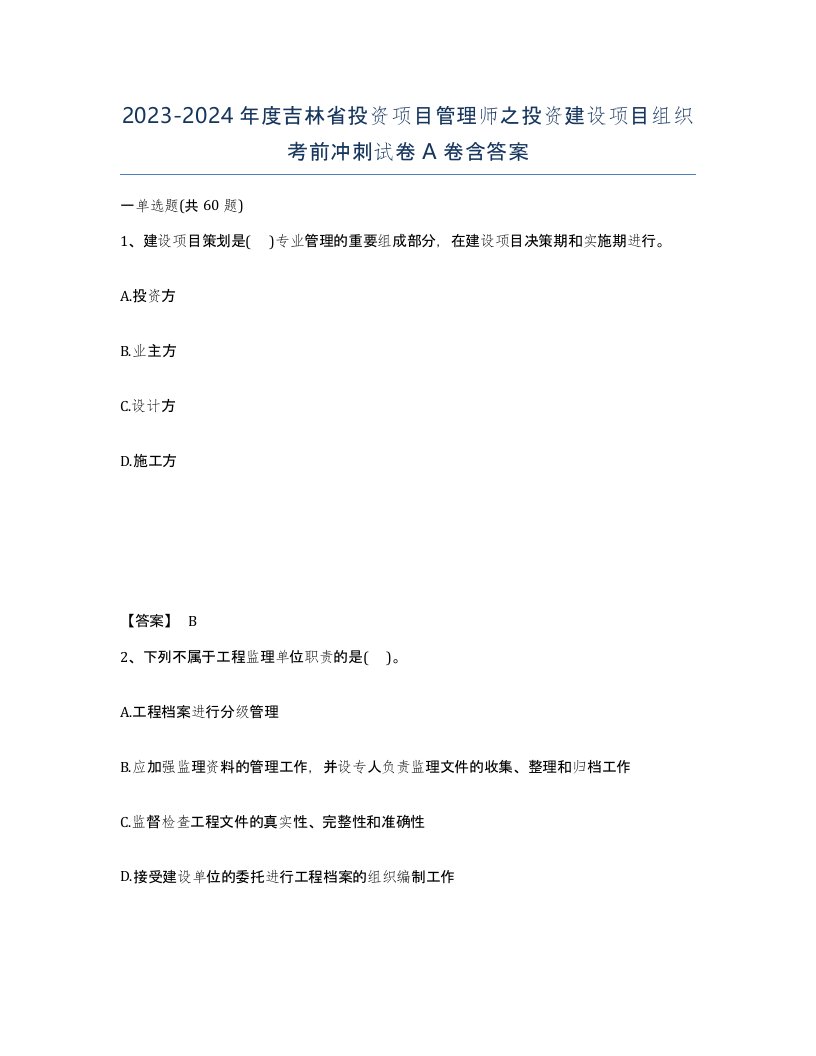 2023-2024年度吉林省投资项目管理师之投资建设项目组织考前冲刺试卷A卷含答案

一单选题(共60题)

1、建设项目策划是( )专业管理的重要组成部分，在建设项目决策期和实施期进行。

A.投资方

B.业主方

C.设计方

D.施工方

【答案】 B

2、下列不属于工程监理单位职责的是( )。

A.工程档案进行分级管理

B.应加强监理资料的管理工作，并设专人负责监理文件的收集、整理和归档工作

C.监督检查工程文件的真实性、完整性和准确性

D.接受建设单位的委托进行工程档案的组织编制工作